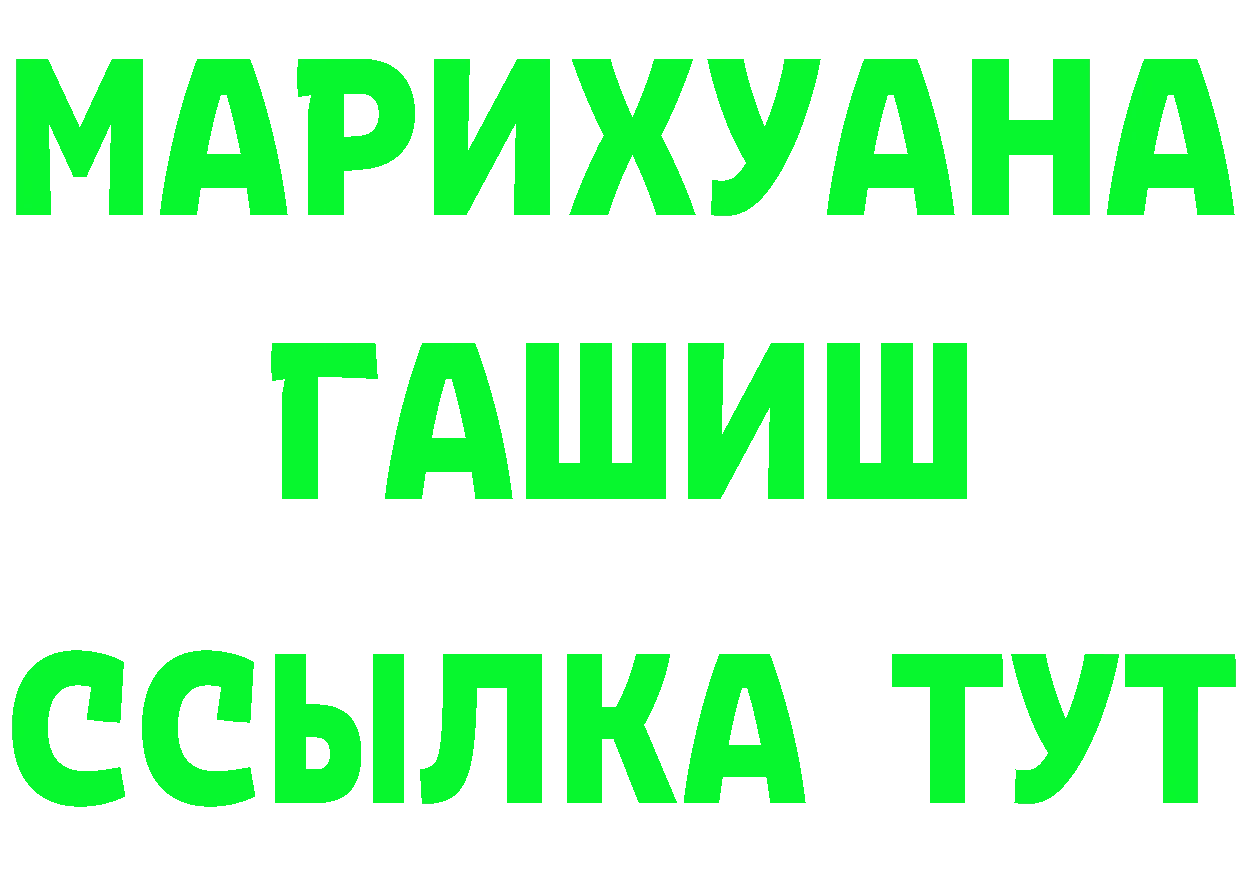 МАРИХУАНА
ГАШИШ
ССЫЛКА ТУТ